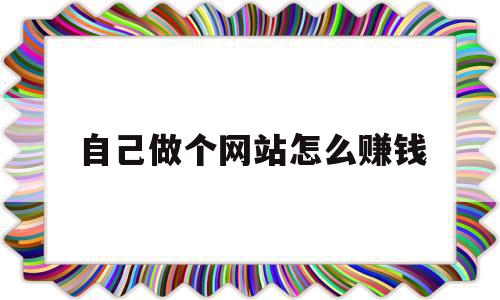 自己做个网站怎么赚钱